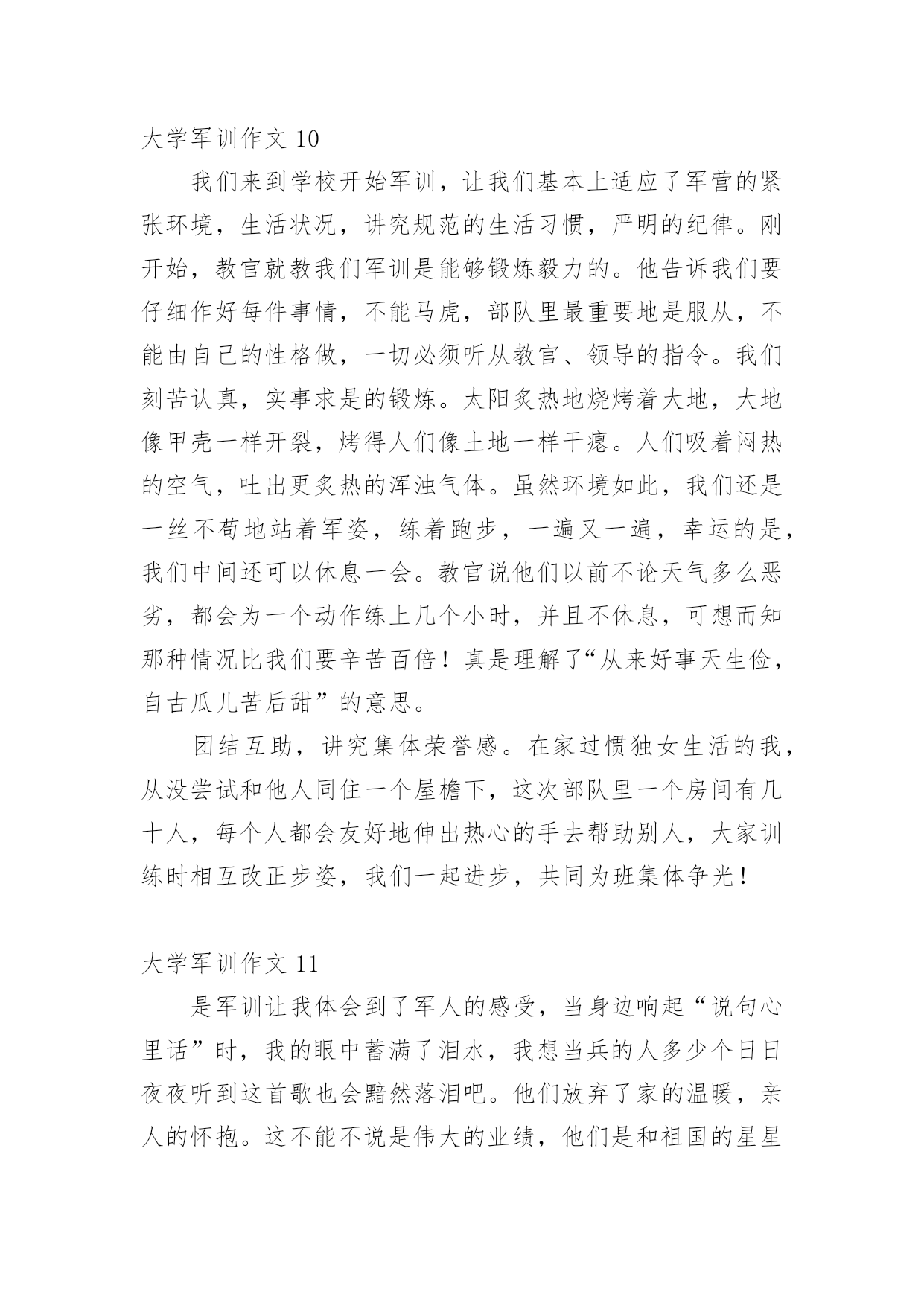 大学军训作文 10

我们来到学校开始军训，让我们基本上适应了军营的紧张环境，生活状况，讲究规范的生活习惯，严明的纪律。刚开始，教官就教我们军训是能够锻炼毅力的。他告诉我们要仔细作好每件事情，不能马虎，部队里最重要地是服从，不能由自己的性格做，一切必须听从教官、领导的指令。我们刻苦认真，实事求是的锻炼。太阳炙热地烧烤着大地，大地像甲壳一样开裂，烤得人们像土地一样干瘪。人们吸着闷热的空气，吐出更炙热的浑浊气体。虽然环境如此，我们还是一丝不苟地站着军姿，练着跑步，一遍又一遍，幸运的是，我们中间还可以休息一会。教官说他们以前不论天气多么恶劣，都会为一个动作练上几个小时，并且不休息，可想而知那种情况比我们要辛苦百倍！真是理解了“从来好事天生俭，自古瓜儿苦后甜”的意思。

团结互助，讲究集体荣誉感。在家过惯独女生活的我，从没尝试和他人同住一个屋檐下，这次部队里一个房间有几十人，每个人都会友好地伸出热心的手去帮助别人，大家训练时相互改正步姿，我们一起进步，共同为班集体争光！

大学军训作文 11

是军训让我体会到了军人的感受，当身边响起“说句心里话”时，我的眼中蓄满了泪水，我想当兵的人多少个日日夜夜听到这首歌也会黯然落泪吧。他们放弃了家的温暖，亲人的怀抱。这不能不说是伟大的业绩，他们是和祖国的星星